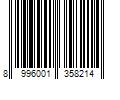 8 996001 358214